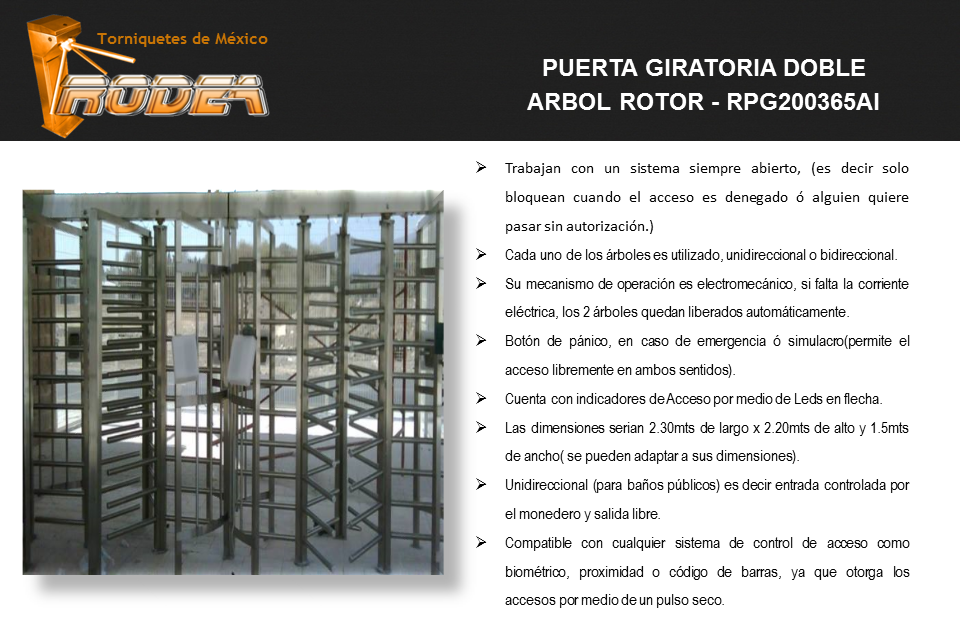 Torniquetes de México
RODEA

PUERTA GIRATORIA DOBLE
ARBOL ROTOR - RPG200365AI

➢ Trabajan con un sistema siempre abierto, (es decir solo bloquean cuando el acceso es denegado ó alguien quiere pasar sin autorización.)

➢ Cada uno de los árboles es utilizado, unidireccional o bidireccional.

➢ Su mecanismo de operación es electromecánico, si falta la corriente eléctrica, los 2 árboles quedan liberados automáticamente.

➢ Botón de pánico, en caso de emergencia ó simulacro(permite el acceso libremente en ambos sentidos).

➢ Cuenta con indicadores de Acceso por medio de Leds en flecha.

➢ Las dimensiones serian 2.30mts de largo x 2.20mts de alto y 1.5mts de ancho( se pueden adaptar a sus dimensiones).

➢ Unidireccional (para baños públicos) es decir entrada controlada por el monedero y salida libre.

➢ Compatible con cualquier sistema de control de acceso como biométrico, proximidad o código de barras, ya que otorga los accesos por medio de un pulso seco.